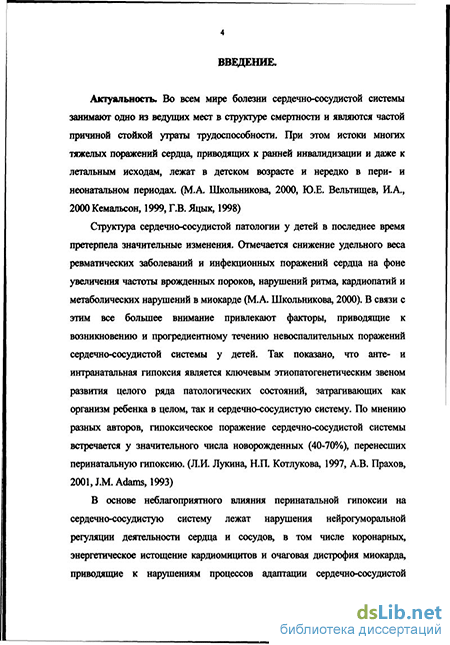 4

ВВЕДЕНИЕ.

Актуальность. Во всем мире болезни сердечно-сосудистой системы занимают одно из ведущих мест в структуре смертности и являются частой причиной стойкой утраты трудоспособности. При этом истоки многих тяжелых поражений сердца, приводящих к ранней инвалидизации и даже к летальным исходам, лежат в детском возрасте и нередко в пери- и неонатальном периодах. (М.А. Школьникова, 2000, Ю.Е. Вельтищев, И.А., 2000 Кемальсон, 1999, Г.В. Яцык, 1998)

Структура сердечно-сосудистой патологии у детей в последнее время претерпела значительные изменения. Отмечается снижение удельного веса ревматических заболеваний и инфекционных поражений сердца на фоне увеличения частоты врожденных пороков, нарушений ритма, кардиопатий и метаболических нарушений в миокарде (М.А. Школьникова, 2000). В связи с этим все большее внимание привлекают факторы, приводящие к возникновению и прогредиентному течению невоспалительных поражений сердечно-сосудистой системы у детей. Так показано, что анте- и интранатальная гипоксия является ключевым этиопатогенетическим звеном развития целого ряда патологических состояний, затрагивающих как организм ребенка в целом, так и сердечно-сосудистую систему. По мнению разных авторов, гипоксическое поражение сердечно-сосудистой системы встречается у значительного числа новорожденных (40-70%), перенесших перинатальную гипоксию. (Л.И. Лукина, Н.П. Котлукова, 1997, А.В. Прахов, 2001, J.M. Adams, 1993)

В основе неблагоприятного влияния перинатальной гипоксии на сердечно-сосудистую систему лежат нарушения нейрогуморальной регуляции деятельности сердца и сосудов, в том числе коронарных, энергетическое истощение кардиомицитов и очаговая дистрофия миокарда, приводящие к нарушениям процессов адаптации сердечно-сосудистой

dsLib.net
библиотека диссертаций